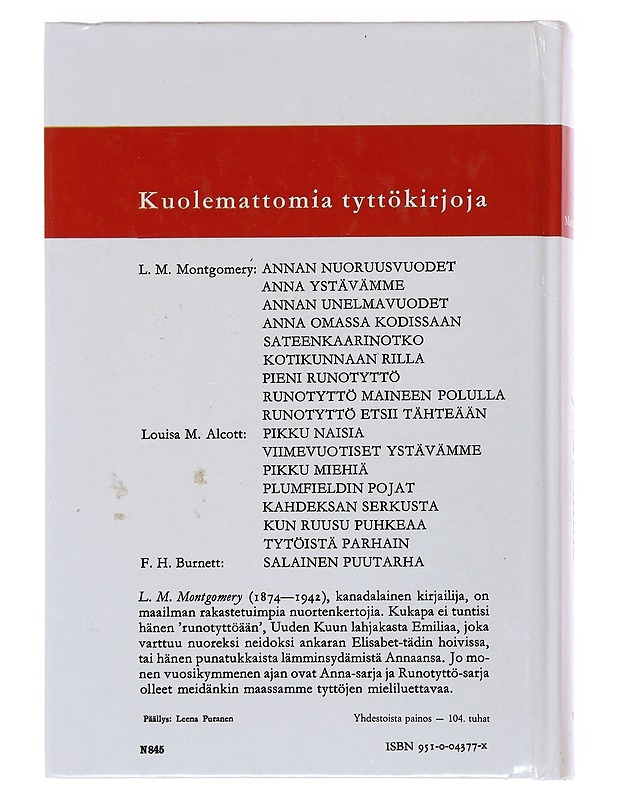 Kuolemattomia tyttökirjoja

L. M. Montgomery: ANNAN NUORUUSVUODET
ANNA YSTÄVÄMME
ANNAN UNELMAVUODET
ANNA OMASSA KODISSAAN
SATEENKAARINOTKO
KOTIKUNNAAN RILLA
PIENI RUNOTYTTÖ
RUNOTYTTÖ MAINEEN POLULLA
RUNOTYTTÖ ETSII TÄHTEÄÄN
Louisa M. Alcott: PIKKU NAISIA
VIIMEVUOTISET YSTÄVÄMME
PIKKU MIEHIÄ
PLUMFIELDIN POJAT
KAHDEKSAN SERKUSTA
KUN RUUSU PUHKEAA
TYTÖISTÄ PARHAIN
F. H. Burnett: SALAINEN PUUTARHA

L. M. Montgomery (1874—1942), kanadalainen kirjailija, on maailman rakastetuimpia nuortenkertojia. Kukapa ei tuntisi hänen 'runotyttöään', Uuden Kuun lahjakasta Emiliaa, joka varttuu nuoreksi neidoksi ankaran Elisabet-tädin hoivissa, tai hänen punatukkaista lämminsydämistä Annaansa. Jo monen vuosikymmenen ajan ovat Anna-sarja ja Runotyttö-sarja olleet meidänkin maassamme tyttöjen mieliluettavaa.

Päällys: Leena Puranen

Yhdestoista painos — 104. tuhat

N845

ISBN 951-0-04377-x